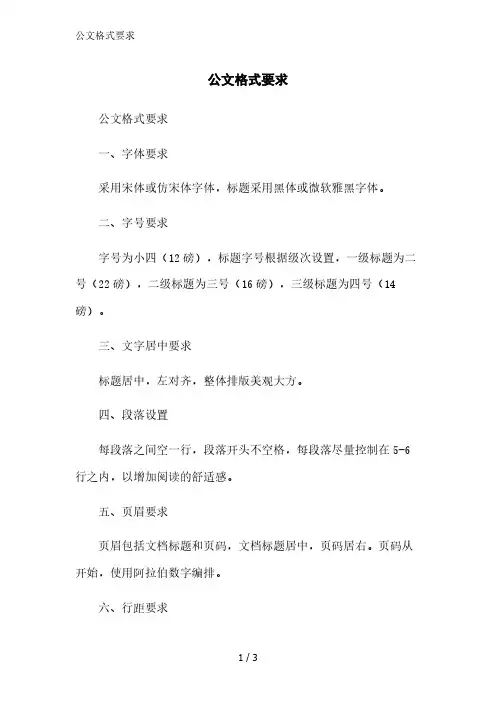 公文格式要求

公文格式要求

公文格式要求

一、字体要求

采用宋体或仿宋体字体，标题采用黑体或微软雅黑字体。

二、字号要求

字号为小四（12磅），标题字号根据级次设置，一级标题为二号（22磅），二级标题为三号（16磅），三级标题为四号（14磅）。

三、文字居中要求

标题居中，左对齐，整体排版美观大方。

四、段落设置

每段落之间空一行，段落开头不空格，每段落尽量控制在5-6行之内，以增加阅读的舒适感。

五、页眉要求

页眉包括文档标题和页码，文档标题居中，页码居右。页码从开始，使用阿拉伯数字编排。

六、行距要求

1 / 3